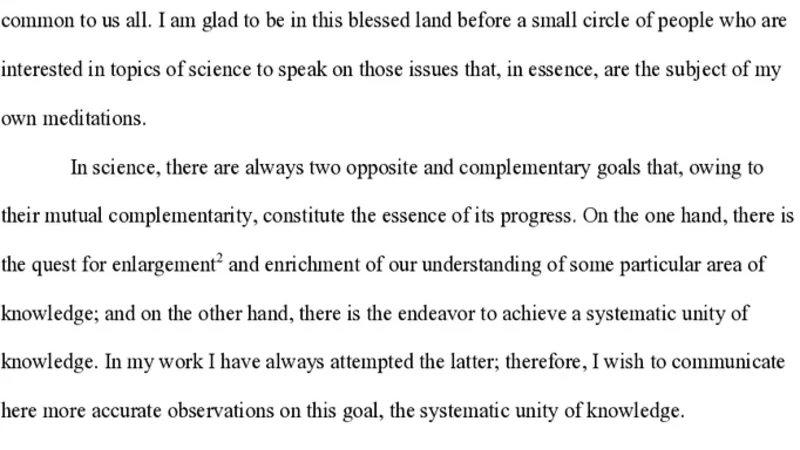 common to us all. I am glad to be in this blessed land before a small circle of people who are interested in topics of science to speak on those issues that, in essence, are the subject of my own meditations.

In science, there are always two opposite and complementary goals that, owing to their mutual complementarity, constitute the essence of its progress. On the one hand, there is the quest for enlargement$^{2}$ and enrichment of our understanding of some particular area of knowledge; and on the other hand, there is the endeavor to achieve a systematic unity of knowledge. In my work I have always attempted the latter; therefore, I wish to communicate here more accurate observations on this goal, the systematic unity of knowledge.